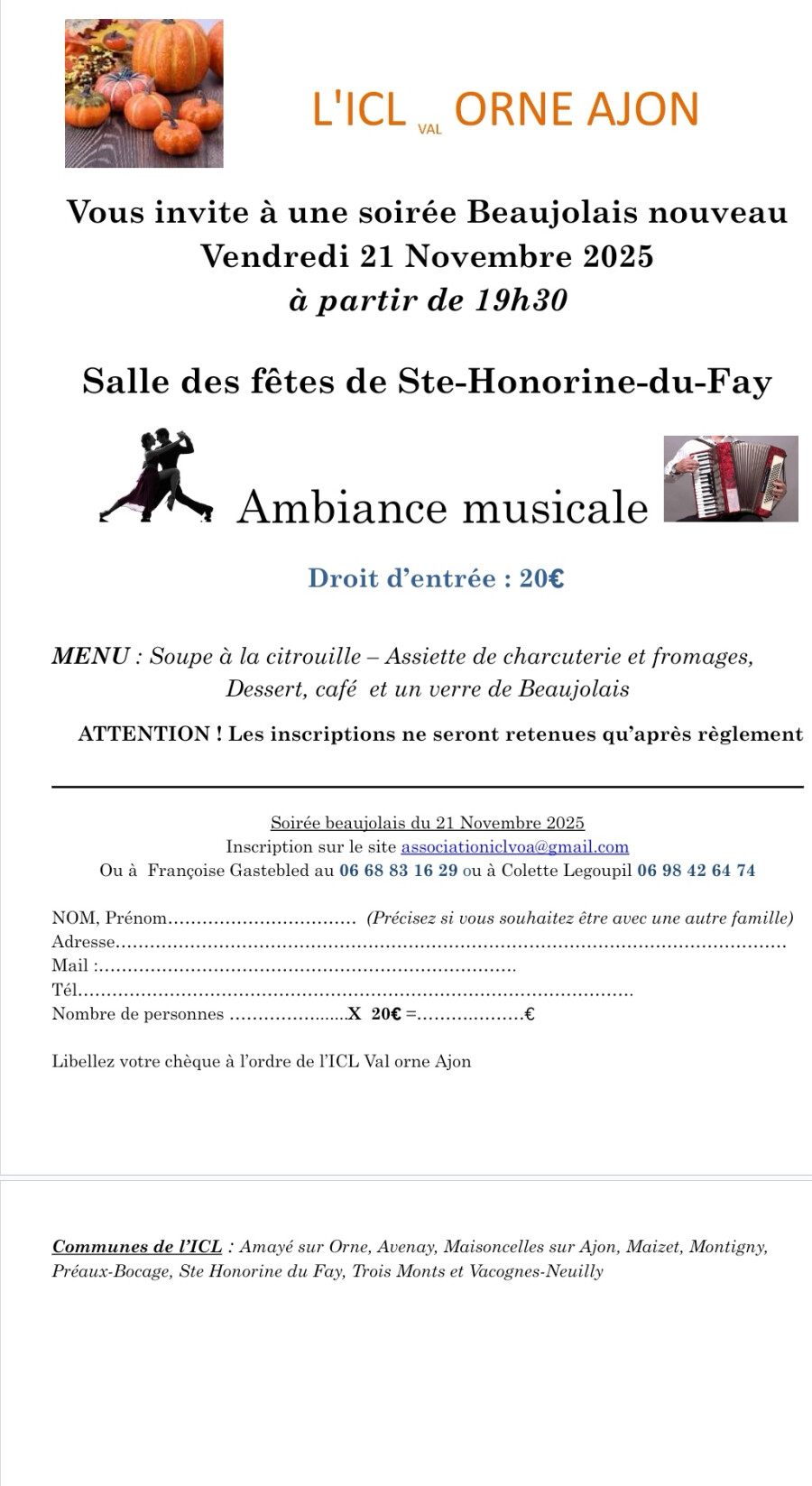 L'ICL VAL ORNE AJON

Vous invite à une soirée Beaujolais nouveau
Vendredi 21 Novembre 2025
à partir de 19h30

Salle des fêtes de Ste-Honorine-du-Fay

Ambiance musicale

Droit d'entrée : 20€

MENU : Soupe à la citrouille – Assiette de charcuterie et fromages, Dessert, café et un verre de Beaujolais

ATTENTION ! Les inscriptions ne seront retenues qu'après règlement

Soirée beaujolais du 21 Novembre 2025
Inscription sur le site associationiclvoa@gmail.com
Ou à Françoise Gastebled au 06 68 83 16 29 ou à Colette Legoupil 06 98 42 64 74

NOM, Prénom____ (Précisez si vous souhaitez être avec une autre famille)
Adresse____
Mail :____
Tél____
Nombre de personnes ____X 20€ =____€

Libellez votre chèque à l'ordre de l'ICL Val orne Ajon

Communes de l'ICL : Amayé sur Orne, Avenay, Maisoncelles sur Ajon, Maizet, Montigny, Préaux-Bocage, Ste Honorine du Fay, Trois Monts et Vacognes-Neuilly